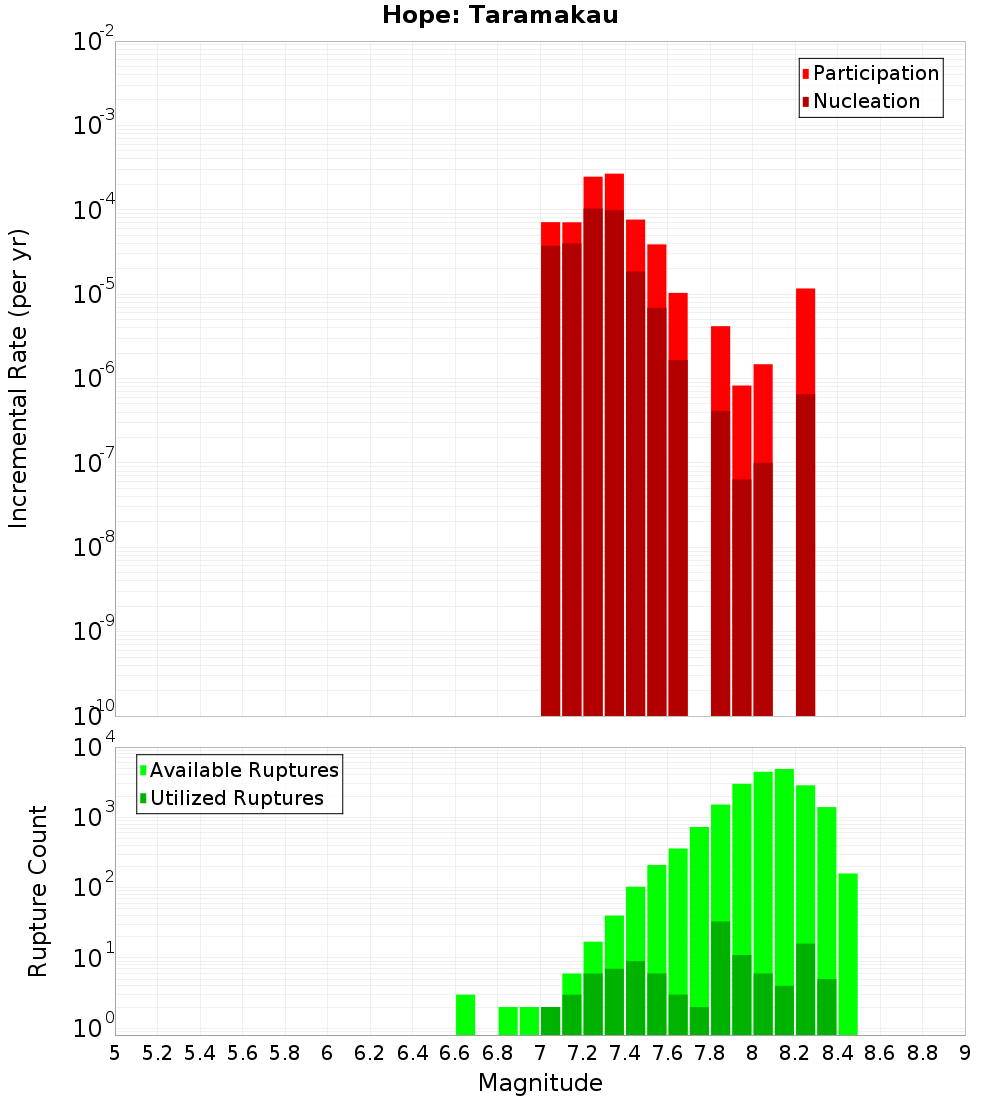 Hope: Taramakau

Participation
Nucleation

Incremental Rate (per yr)

$10^{-2}$
$10^{-3}$
$10^{-4}$
$10^{-5}$
$10^{-6}$
$10^{-7}$
$10^{-8}$
$10^{-9}$
$10^{-10}$

Available Ruptures
Utilized Ruptures

Rupture Count

$10^{4}$
$10^{3}$
$10^{2}$
$10^{1}$
$10^{0}$

5 5.2 5.4 5.6 5.8 6 6.2 6.4 6.6 6.8 7 7.2 7.4 7.6 7.8 8 8.2 8.4 8.6 8.8 9

Magnitude